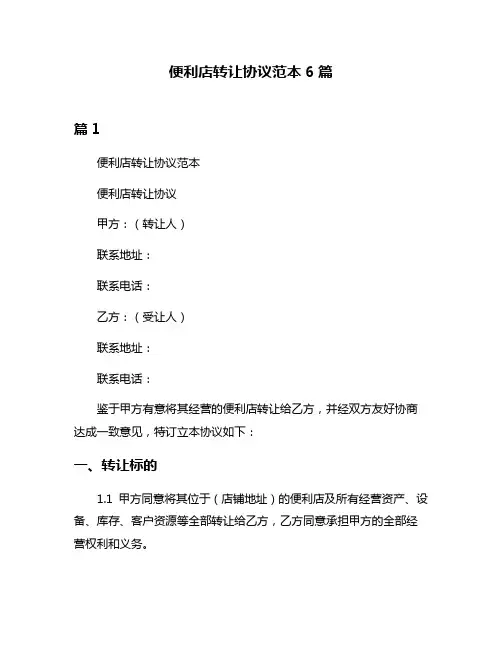 便利店转让协议范本 6 篇

篇 1

便利店转让协议范本

便利店转让协议

甲方：（转让人）

联系地址：

联系电话：

乙方：（受让人）

联系地址：

联系电话：

鉴于甲方有意将其经营的便利店转让给乙方，并经双方友好协商达成一致意见，特订立本协议如下：

一、转让标的

1.1 甲方同意将其位于（店铺地址）的便利店及所有经营资产、设备、库存、客户资源等全部转让给乙方，乙方同意承担甲方的全部经营权利和义务。